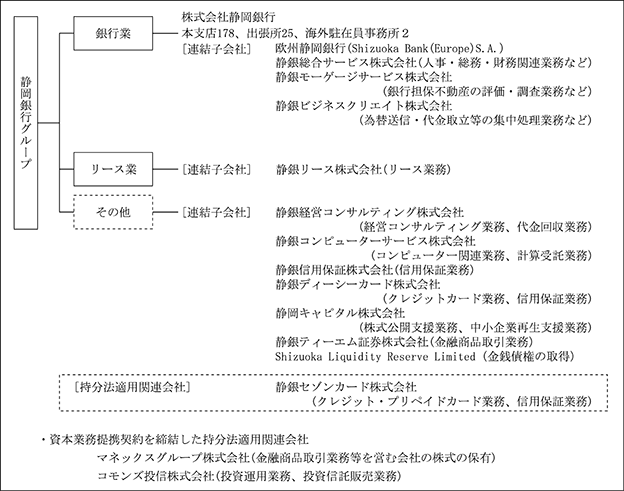 静岡銀行グループ

銀行業

株式会社静岡銀行
本支店178、出張所25、海外駐在員事務所２
［連結子会社］　欧州静岡銀行(Shizuoka Bank(Europe)S.A.)
静銀総合サービス株式会社(人事・総務・財務関連業務など)
静銀モーゲージサービス株式会社
(銀行担保不動産の評価・調査業務など)
静銀ビジネスクリエイト株式会社
(為替送信・代金取立等の集中処理業務など)

リース業

［連結子会社］　静銀リース株式会社(リース業務)

その他

［連結子会社］　静銀経営コンサルティング株式会社
(経営コンサルティング業務、代金回収業務)
静銀コンピューターサービス株式会社
(コンピューター関連業務、計算受託業務)
静銀信用保証株式会社(信用保証業務)
静銀ディーシーカード株式会社
(クレジットカード業務、信用保証業務)
静岡キャピタル株式会社
(株式公開支援業務、中小企業再生支援業務)
静銀ティーエム証券株式会社(金融商品取引業務)
Shizuoka Liquidity Reserve Limited (金銭債権の取得)

［持分法適用関連会社］　静銀セゾンカード株式会社
(クレジット・プリペイドカード業務、信用保証業務)

・資本業務提携契約を締結した持分法適用関連会社
マネックスグループ株式会社(金融商品取引業務等を営む会社の株式の保有)
コモンズ投信株式会社(投資運用業務、投資信託販売業務)